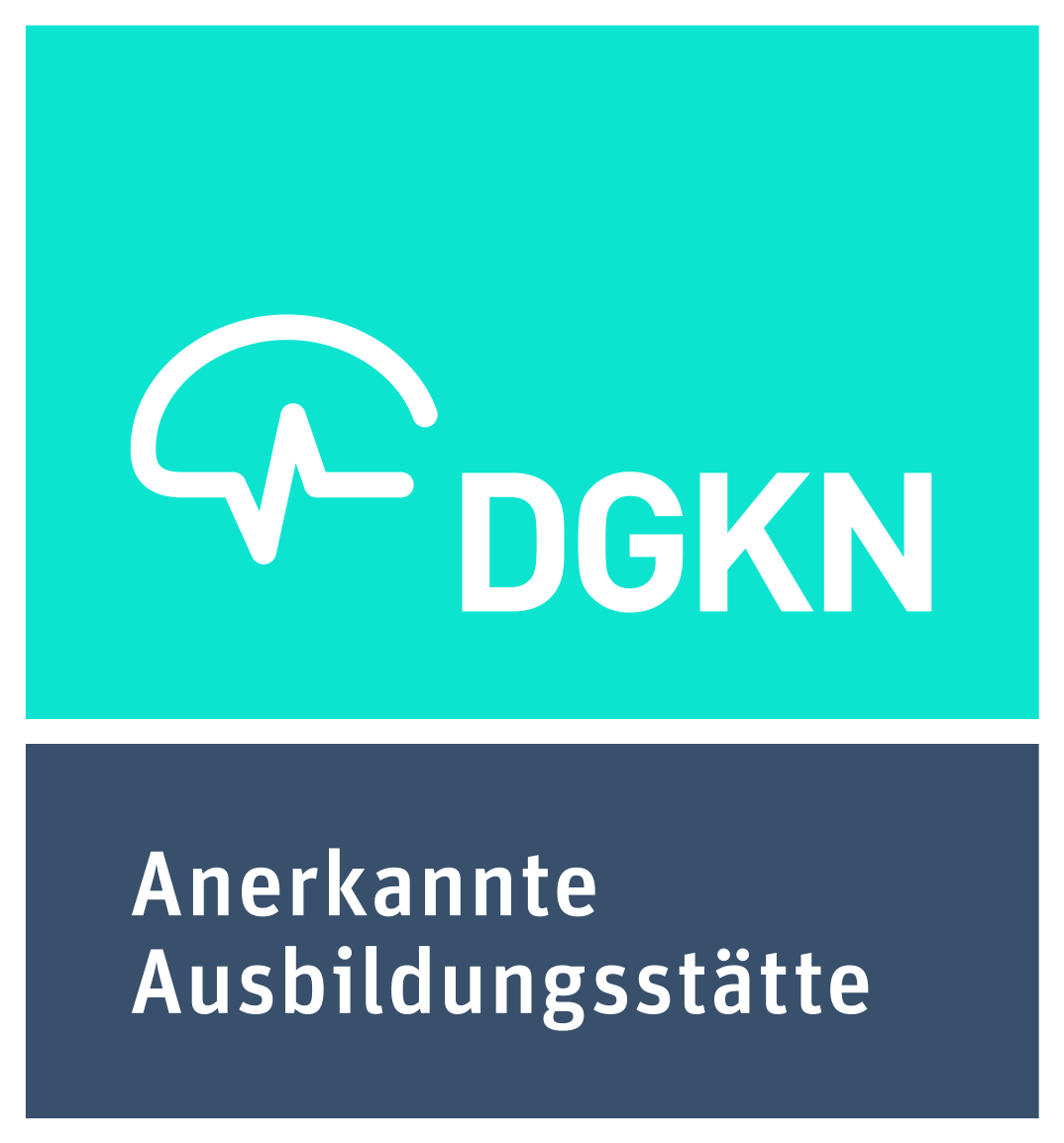 DGKN

Anerkannte Ausbildungsstätte